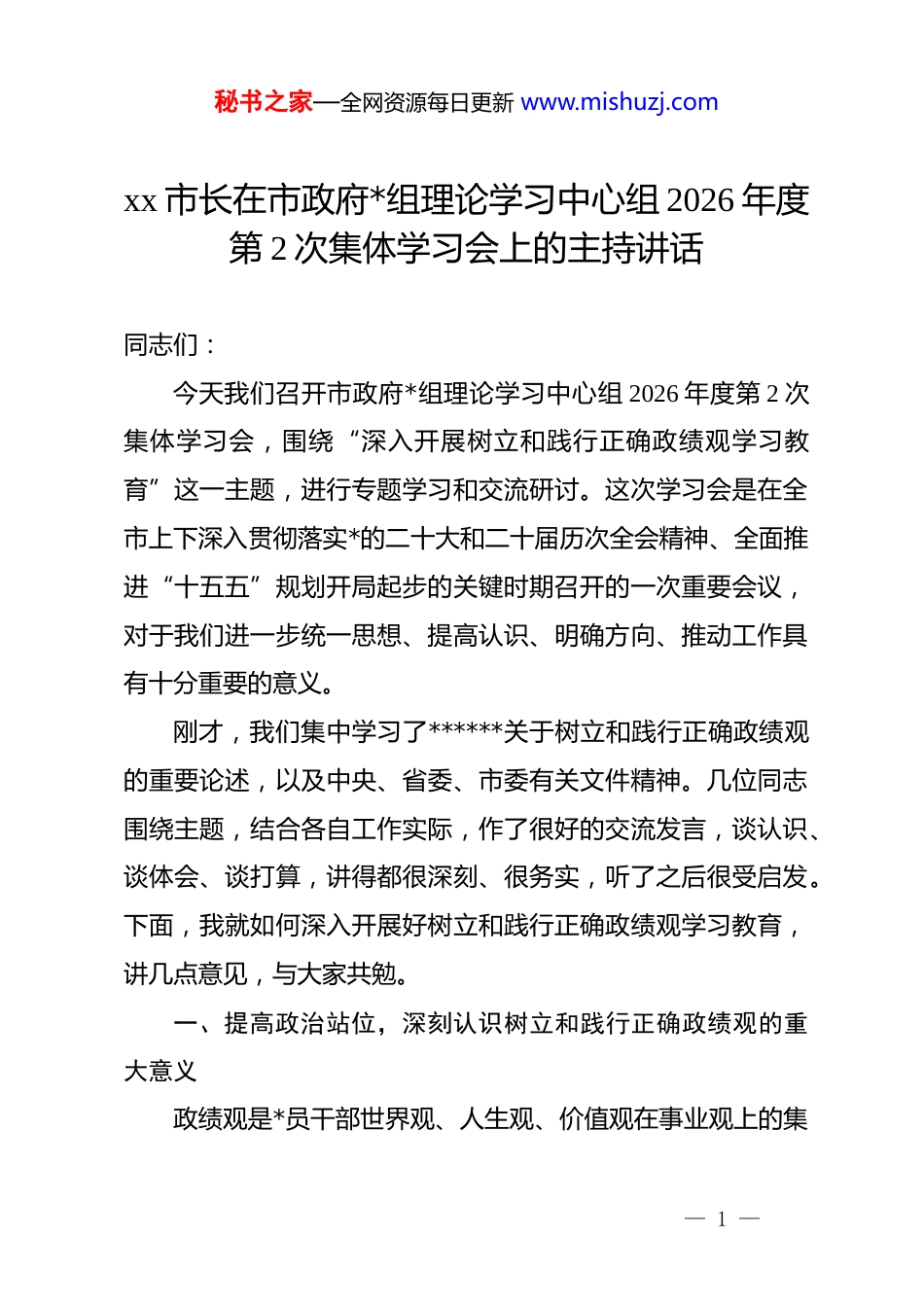 秘书之家—全网资源每日更新 www.mishuzj.com

xx 市长在市政府*组理论学习中心组 2026 年度第 2 次集体学习会上的主持讲话

同志们：

今天我们召开市政府*组理论学习中心组 2026 年度第 2 次集体学习会，围绕“深入开展树立和践行正确政绩观学习教育”这一主题，进行专题学习和交流研讨。这次学习会是在全市上下深入贯彻落实*的二十大和二十届历次全会精神、全面推进“十五五”规划开局起步的关键时期召开的一次重要会议，对于我们进一步统一思想、提高认识、明确方向、推动工作具有十分重要的意义。

刚才，我们集中学习了******关于树立和践行正确政绩观的重要论述，以及中央、省委、市委有关文件精神。几位同志围绕主题，结合各自工作实际，作了很好的交流发言，谈认识、谈体会、谈打算，讲得都很深刻、很务实，听了之后很受启发。下面，我就如何深入开展好树立和践行正确政绩观学习教育，讲几点意见，与大家共勉。

一、提高政治站位，深刻认识树立和践行正确政绩观的重大意义

政绩观是*员干部世界观、人生观、价值观在事业观上的集

— 1 —